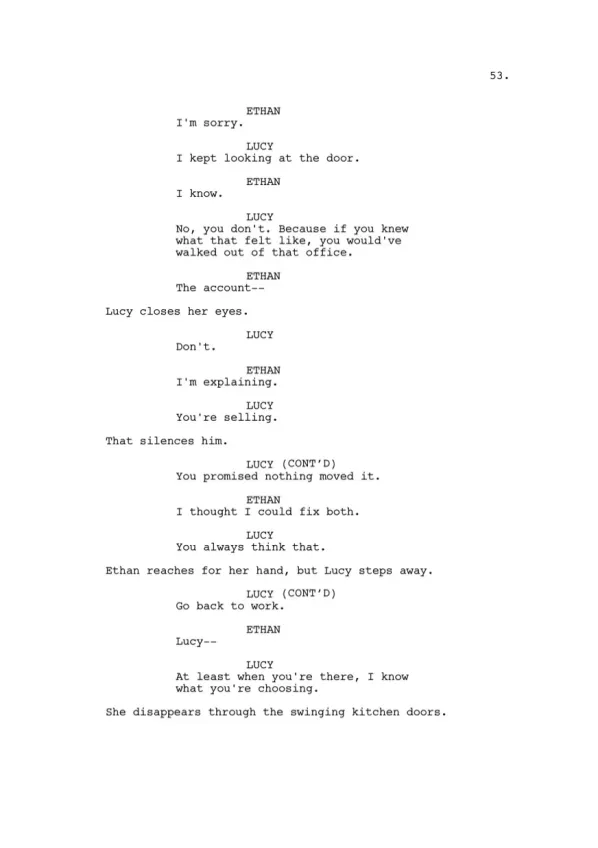 53.

ETHAN
I'm sorry.

LUCY
I kept looking at the door.

ETHAN
I know.

LUCY
No, you don't. Because if you knew what that felt like, you would've walked out of that office.

ETHAN
The account--

Lucy closes her eyes.

LUCY
Don't.

ETHAN
I'm explaining.

LUCY
You're selling.

That silences him.

LUCY (CONT'D)
You promised nothing moved it.

ETHAN
I thought I could fix both.

LUCY
You always think that.

Ethan reaches for her hand, but Lucy steps away.

LUCY (CONT'D)
Go back to work.

ETHAN
Lucy--

LUCY
At least when you're there, I know what you're choosing.

She disappears through the swinging kitchen doors.